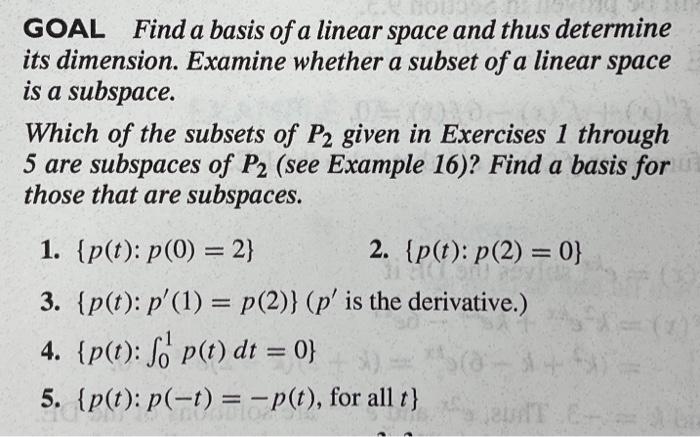 GOAL Find a basis of a linear space and thus determine its dimension. Examine whether a subset of a linear space is a subspace.

Which of the subsets of $P_2$ given in Exercises 1 through 5 are subspaces of $P_2$ (see Example 16)? Find a basis for those that are subspaces.

1. $\{p(t): p(0) = 2\}$

2. $\{p(t): p(2) = 0\}$

3. $\{p(t): p'(1) = p(2)\}$ ($p'$ is the derivative.)

4. $\{p(t): \int_0^1 p(t)\,dt = 0\}$

5. $\{p(t): p(-t) = -p(t)$, for all $t\}$